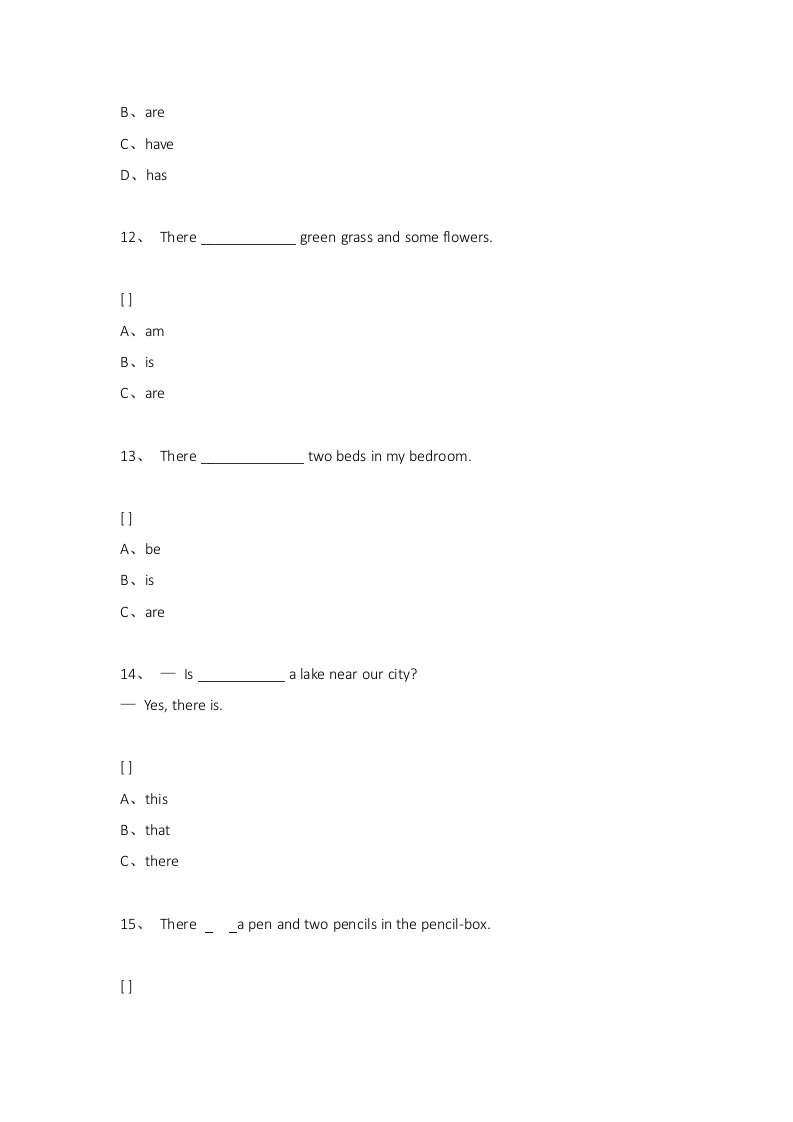 B、are

C、have

D、has

12、 There ____________ green grass and some flowers.

[ ]

A、am

B、is

C、are

13、 There _____________ two beds in my bedroom.

[ ]

A、be

B、is

C、are

14、 — Is ___________ a lake near our city?

— Yes, there is.

[ ]

A、this

B、that

C、there

15、 There _ _a pen and two pencils in the pencil-box.

[ ]